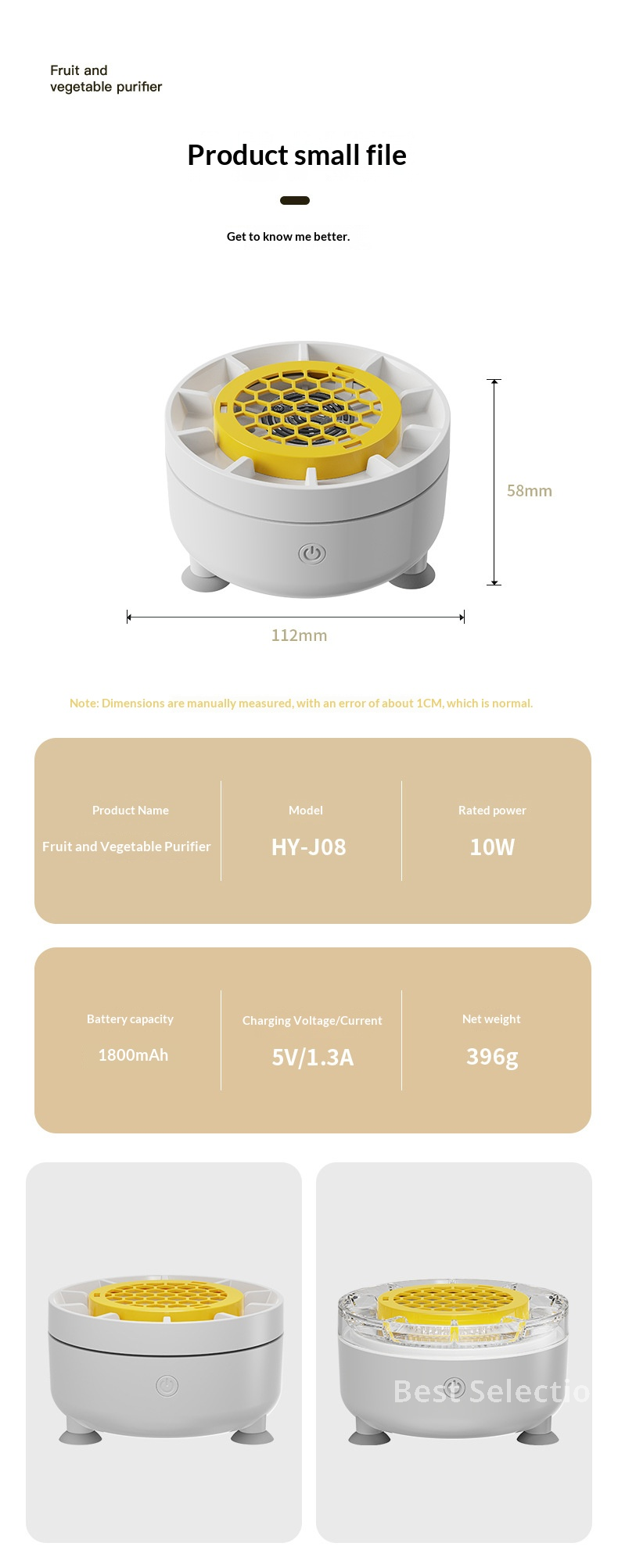 Fruit and vegetable purifier

Product small file

Get to know me better.

58mm

112mm

Note: Dimensions are manually measured, with an error of about 1CM, which is normal.

| Product Name | Model | Rated power |
|---|---|---|
| Fruit and Vegetable Purifier | HY-J08 | 10W |

| Battery capacity | Charging Voltage/Current | Net weight |
|---|---|---|
| 1800mAh | 5V/1.3A | 396g |

Best Selectio